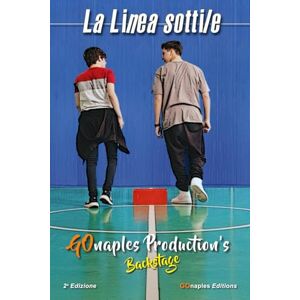 La Linea sottile

GOnaples Production's
Backstage

2ª Edizione

GOnaples Editions